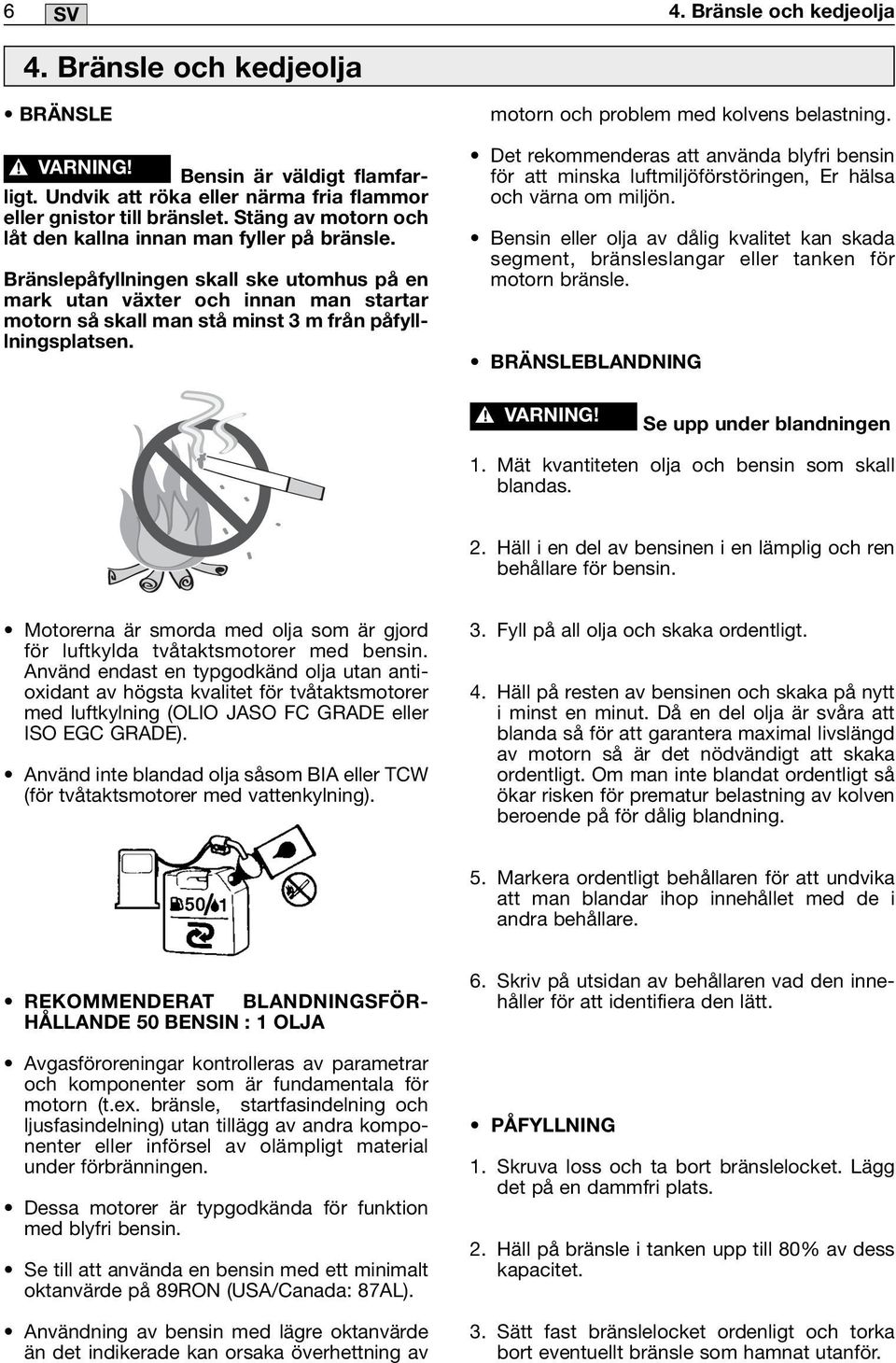 6 SV

4. Bränsle och kedjeolja

4. Bränsle och kedjeolja

• BRÄNSLE

VARNING! Bensin är väldigt flamfarligt. Undvik att röka eller närma fria flammor eller gnistor till bränslet. Stäng av motorn och låt den kallna innan man fyller på bränsle.

Bränslepåfyllningen skall ske utomhus på en mark utan växter och innan man startar motorn så skall man stå minst 3 m från påfyllningsplatsen.

• Motorerna är smorda med olja som är gjord för luftkylda tvåtaktsmotorer med bensin. Använd endast en typgodkänd olja utan antioxidant av högsta kvalitet för tvåtaktsmotorer med luftkylning (OLIO JASO FC GRADE eller ISO EGC GRADE).

• Använd inte blandad olja såsom BIA eller TCW (för tvåtaktsmotorer med vattenkylning).

50/1

• REKOMMENDERAT BLANDNINGSFÖRHÅLLANDE 50 BENSIN : 1 OLJA

• Avgasföroreningar kontrolleras av parametrar och komponenter som är fundamentala för motorn (t.ex. bränsle, startfasindelning och ljusfasindelning) utan tillägg av andra komponenter eller införsel av olämpligt material under förbränningen.

• Dessa motorer är typgodkända för funktion med blyfri bensin.

• Se till att använda en bensin med ett minimalt oktanvärde på 89RON (USA/Canada: 87AL).

• Användning av bensin med lägre oktanvärde än det indikerade kan orsaka överhettning av motorn och problem med kolvens belastning.

• Det rekommenderas att använda blyfri bensin för att minska luftmiljöförstöringen, Er hälsa och värna om miljön.

• Bensin eller olja av dålig kvalitet kan skada segment, bränsleslangar eller tanken för motorn bränsle.

• BRÄNSLEBLANDNING

VARNING! Se upp under blandningen

1. Mät kvantiteten olja och bensin som skall blandas.

2. Häll i en del av bensinen i en lämplig och ren behållare för bensin.

3. Fyll på all olja och skaka ordentligt.

4. Häll på resten av bensinen och skaka på nytt i minst en minut. Då en del olja är svåra att blanda så för att garantera maximal livslängd av motorn så är det nödvändigt att skaka ordentligt. Om man inte blandat ordentligt så ökar risken för prematur belastning av kolven beroende på för dålig blandning.

5. Markera ordentligt behållaren för att undvika att man blandar ihop innehållet med de i andra behållare.

6. Skriv på utsidan av behållaren vad den innehåller för att identifiera den lätt.

• PÅFYLLNING

1. Skruva loss och ta bort bränslelocket. Lägg det på en dammfri plats.

2. Häll på bränsle i tanken upp till 80% av dess kapacitet.

3. Sätt fast bränslelocket ordenligt och torka bort eventuellt bränsle som hamnat utanför.